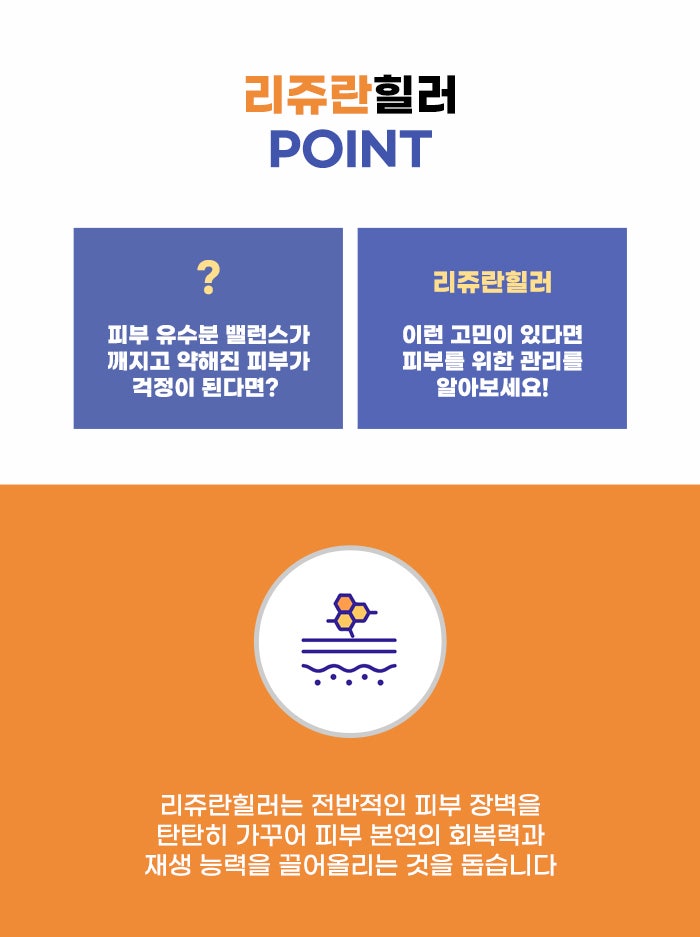 리쥬란힐러
POINT

?

피부 유수분 밸런스가 깨지고 약해진 피부가 걱정이 된다면?

리쥬란힐러

이런 고민이 있다면 피부를 위한 관리를 알아보세요!

리쥬란힐러는 전반적인 피부 장벽을 탄탄히 가꾸어 피부 본연의 회복력과 재생 능력을 끌어올리는 것을 돕습니다